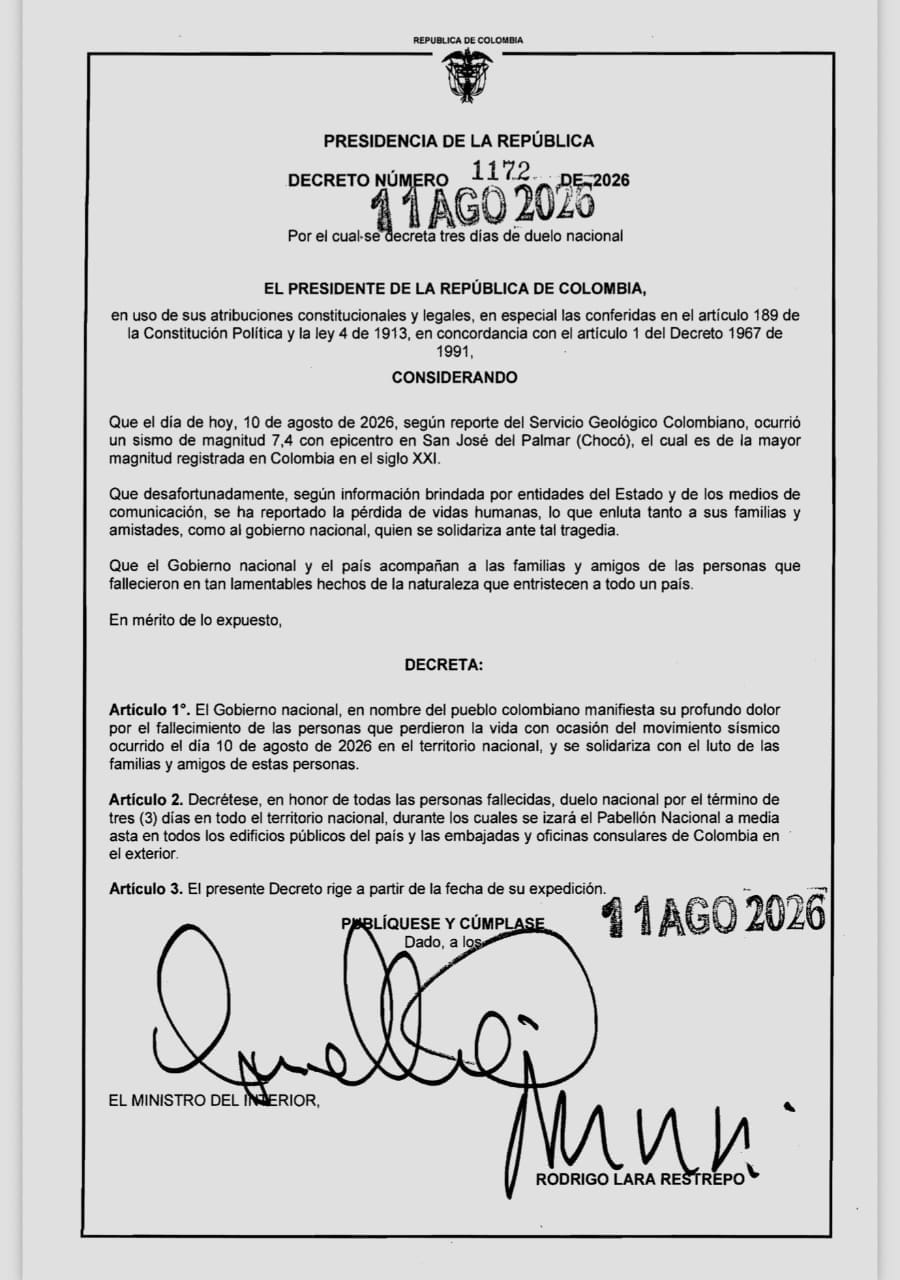 REPUBLICA DE COLOMBIA

PRESIDENCIA DE LA REPÚBLICA

DECRETO NÚMERO 1172 DE 2026

11 AGO 2026

Por el cual se decreta tres días de duelo nacional

EL PRESIDENTE DE LA REPÚBLICA DE COLOMBIA,

en uso de sus atribuciones constitucionales y legales, en especial las conferidas en el artículo 189 de la Constitución Política y la ley 4 de 1913, en concordancia con el artículo 1 del Decreto 1967 de 1991,

CONSIDERANDO

Que el día de hoy, 10 de agosto de 2026, según reporte del Servicio Geológico Colombiano, ocurrió un sismo de magnitud 7,4 con epicentro en San José del Palmar (Chocó), el cual es de la mayor magnitud registrada en Colombia en el siglo XXI.

Que desafortunadamente, según información brindada por entidades del Estado y de los medios de comunicación, se ha reportado la pérdida de vidas humanas, lo que enluta tanto a sus familias y amistades, como al gobierno nacional, quien se solidariza ante tal tragedia.

Que el Gobierno nacional y el país acompañan a las familias y amigos de las personas que fallecieron en tan lamentables hechos de la naturaleza que entristecen a todo un país.

En mérito de lo expuesto,

DECRETA:

Artículo 1°. El Gobierno nacional, en nombre del pueblo colombiano manifiesta su profundo dolor por el fallecimiento de las personas que perdieron la vida con ocasión del movimiento sísmico ocurrido el día 10 de agosto de 2026 en el territorio nacional, y se solidariza con el luto de las familias y amigos de estas personas.

Artículo 2. Decrétese, en honor de todas las personas fallecidas, duelo nacional por el término de tres (3) días en todo el territorio nacional, durante los cuales se izará el Pabellón Nacional a media asta en todos los edificios públicos del país y las embajadas y oficinas consulares de Colombia en el exterior.

Artículo 3. El presente Decreto rige a partir de la fecha de su expedición.

PUBLÍQUESE Y CÚMPLASE
Dado, a los 11 AGO 2026

EL MINISTRO DEL INTERIOR,

RODRIGO LARA RESTREPO